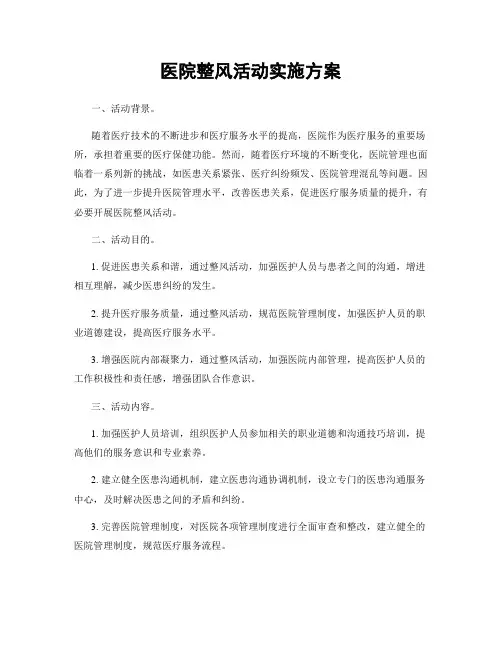 医院整风活动实施方案

一、活动背景。

随着医疗技术的不断进步和医疗服务水平的提高，医院作为医疗服务的重要场所，承担着重要的医疗保健功能。然而，随着医疗环境的不断变化，医院管理也面临着一系列新的挑战，如医患关系紧张、医疗纠纷频发、医院管理混乱等问题。因此，为了进一步提升医院管理水平，改善医患关系，促进医疗服务质量的提升，有必要开展医院整风活动。

二、活动目的。

1. 促进医患关系和谐，通过整风活动，加强医护人员与患者之间的沟通，增进相互理解，减少医患纠纷的发生。

2. 提升医疗服务质量，通过整风活动，规范医院管理制度，加强医护人员的职业道德建设，提高医疗服务水平。

3. 增强医院内部凝聚力，通过整风活动，加强医院内部管理，提高医护人员的工作积极性和责任感，增强团队合作意识。

三、活动内容。

1. 加强医护人员培训，组织医护人员参加相关的职业道德和沟通技巧培训，提高他们的服务意识和专业素养。

2. 建立健全医患沟通机制，建立医患沟通协调机制，设立专门的医患沟通服务中心，及时解决医患之间的矛盾和纠纷。

3. 完善医院管理制度，对医院各项管理制度进行全面审查和整改，建立健全的医院管理制度，规范医疗服务流程。